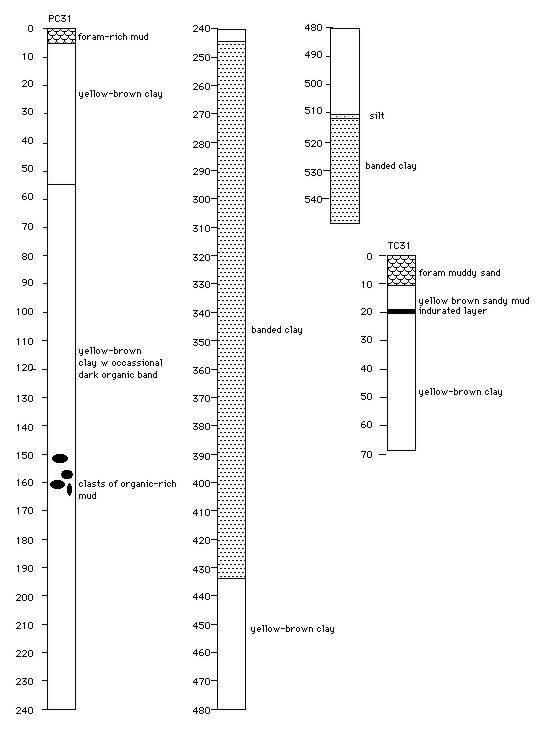 PC31

0
10
20
30
40
50
60
70
80
90
100
110
120
130
140
150
160
170
180
190
200
210
220
230
240

foram-rich mud

yellow-brown clay

yellow-brown clay w occassional dark organic band

clasts of organic-rich mud

240
250
260
270
280
290
300
310
320
330
340
350
360
370
380
390
400
410
420
430
440
450
460
470
480

banded clay

yellow-brown clay

480
490
500
510
520
530
540

silt

banded clay

TC31

0
10
20
30
40
50
60
70

foram muddy sand

yellow brown sandy mud

indurated layer

yellow-brown clay